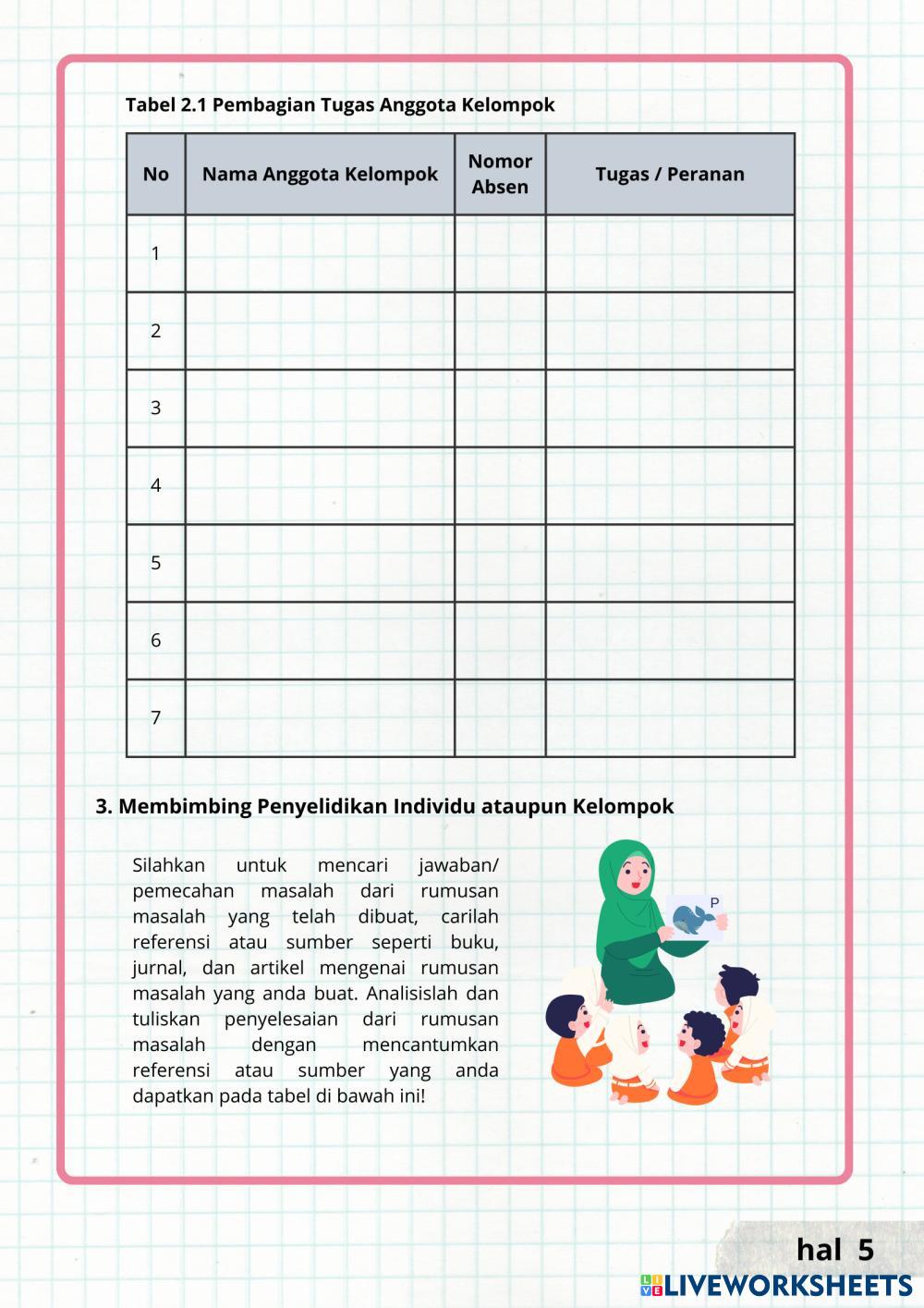 Tabel 2.1 Pembagian Tugas Anggota Kelompok

| No | Nama Anggota Kelompok | Nomor Absen | Tugas / Peranan |
|---|---|---|---|
| 1 | | | |
| 2 | | | |
| 3 | | | |
| 4 | | | |
| 5 | | | |
| 6 | | | |
| 7 | | | |

3. Membimbing Penyelidikan Individu ataupun Kelompok

Silahkan untuk mencari jawaban/ pemecahan masalah dari rumusan masalah yang telah dibuat, carilah referensi atau sumber seperti buku, jurnal, dan artikel mengenai rumusan masalah yang anda buat. Analisislah dan tuliskan penyelesaian dari rumusan masalah dengan mencantumkan referensi atau sumber yang anda dapatkan pada tabel di bawah ini!

P

hal 5

LIVEWORKSHEETS